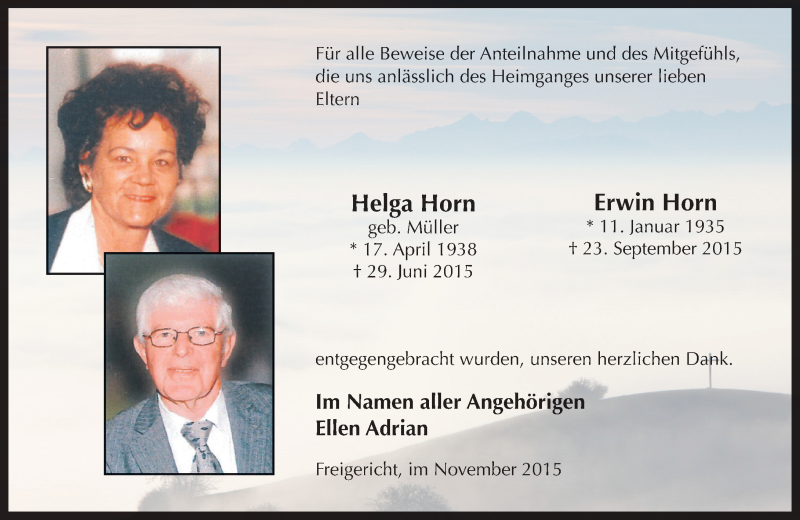 Für alle Beweise der Anteilnahme und des Mitgefühls, die uns anlässlich des Heimganges unserer lieben Eltern

Helga Horn
geb. Müller
* 17. April 1938
† 29. Juni 2015

Erwin Horn
* 11. Januar 1935
† 23. September 2015

entgegengebracht wurden, unseren herzlichen Dank.

Im Namen aller Angehörigen
Ellen Adrian

Freigericht, im November 2015